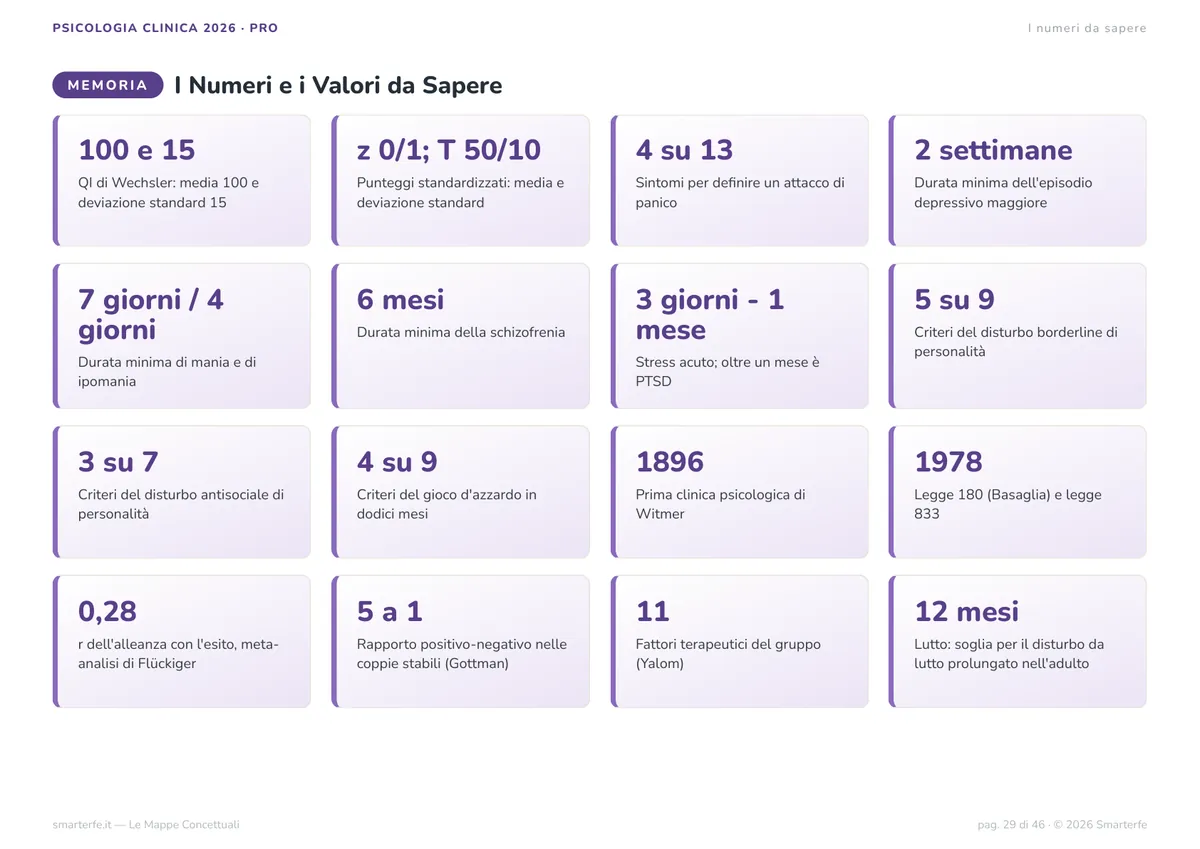 PSICOLOGIA CLINICA 2026 · PRO

I numeri da sapere

MEMORIA

I Numeri e i Valori da Sapere

100 e 15

QI di Wechsler: media 100 e deviazione standard 15

z 0/1; T 50/10

Punteggi standardizzati: media e deviazione standard

4 su 13

Sintomi per definire un attacco di panico

2 settimane

Durata minima dell'episodio depressivo maggiore

7 giorni / 4 giorni

Durata minima di mania e di ipomania

6 mesi

Durata minima della schizofrenia

3 giorni - 1 mese

Stress acuto; oltre un mese è PTSD

5 su 9

Criteri del disturbo borderline di personalità

3 su 7

Criteri del disturbo antisociale di personalità

4 su 9

Criteri del gioco d'azzardo in dodici mesi

1896

Prima clinica psicologica di Witmer

1978

Legge 180 (Basaglia) e legge 833

0,28

r dell'alleanza con l'esito, meta-analisi di Flückiger

5 a 1

Rapporto positivo-negativo nelle coppie stabili (Gottman)

11

Fattori terapeutici del gruppo (Yalom)

12 mesi

Lutto: soglia per il disturbo da lutto prolungato nell'adulto

smarterfe.it — Le Mappe Concettuali

pag. 29 di 46 · © 2026 Smarterfe